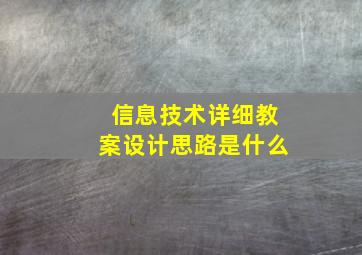 信息技术详细教案设计思路是什么